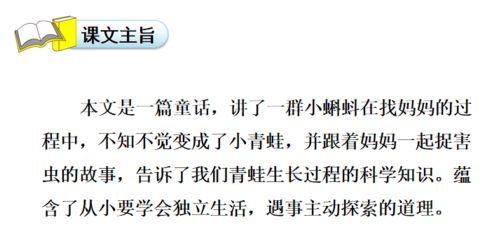 课文主旨

本文是一篇童话，讲了一群小蝌蚪在找妈妈的过程中，不知不觉变成了小青蛙，并跟着妈妈一起捉害虫的故事，告诉了我们青蛙生长过程的科学知识。蕴含了从小要学会独立生活，遇事主动探索的道理。